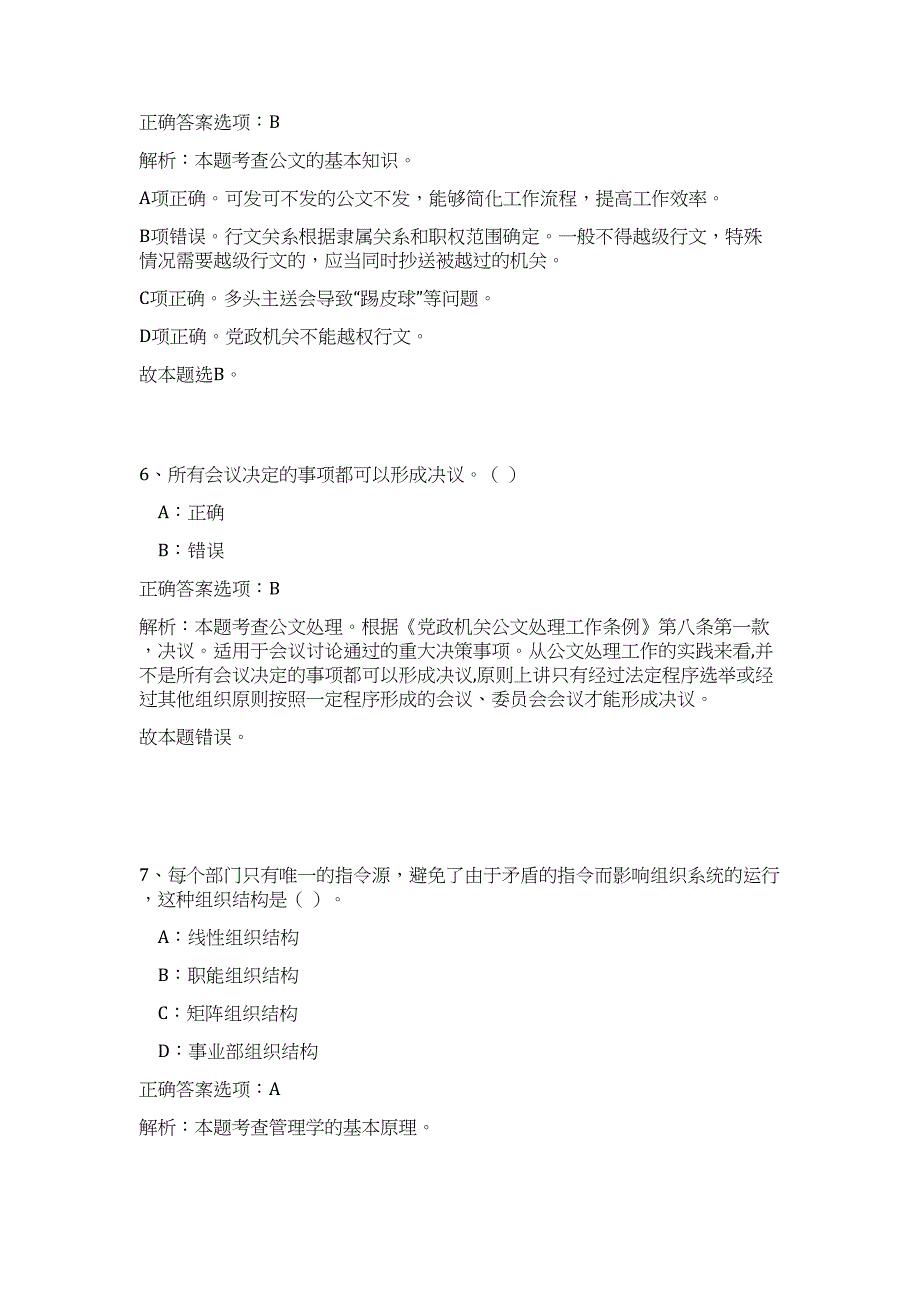 正确答案选项：B

解析：本题考查公文的基本知识。

A项正确。可发可不发的公文不发，能够简化工作流程，提高工作效率。

B项错误。行文关系根据隶属关系和职权范围确定。一般不得越级行文，特殊情况需要越级行文的，应当同时抄送被越过的机关。

C项正确。多头主送会导致“踢皮球”等问题。

D项正确。党政机关不能越权行文。

故本题选B。

6、所有会议决定的事项都可以形成决议。（ ）

A：正确

B：错误

正确答案选项：B

解析：本题考查公文处理。根据《党政机关公文处理工作条例》第八条第一款，决议。适用于会议讨论通过的重大决策事项。从公文处理工作的实践来看,并不是所有会议决定的事项都可以形成决议,原则上讲只有经过法定程序选举或经过其他组织原则按照一定程序形成的会议、委员会会议才能形成决议。

故本题错误。

7、每个部门只有唯一的指令源，避免了由于矛盾的指令而影响组织系统的运行，这种组织结构是（ ）。

A：线性组织结构

B：职能组织结构

C：矩阵组织结构

D：事业部组织结构

正确答案选项：A

解析：本题考查管理学的基本原理。